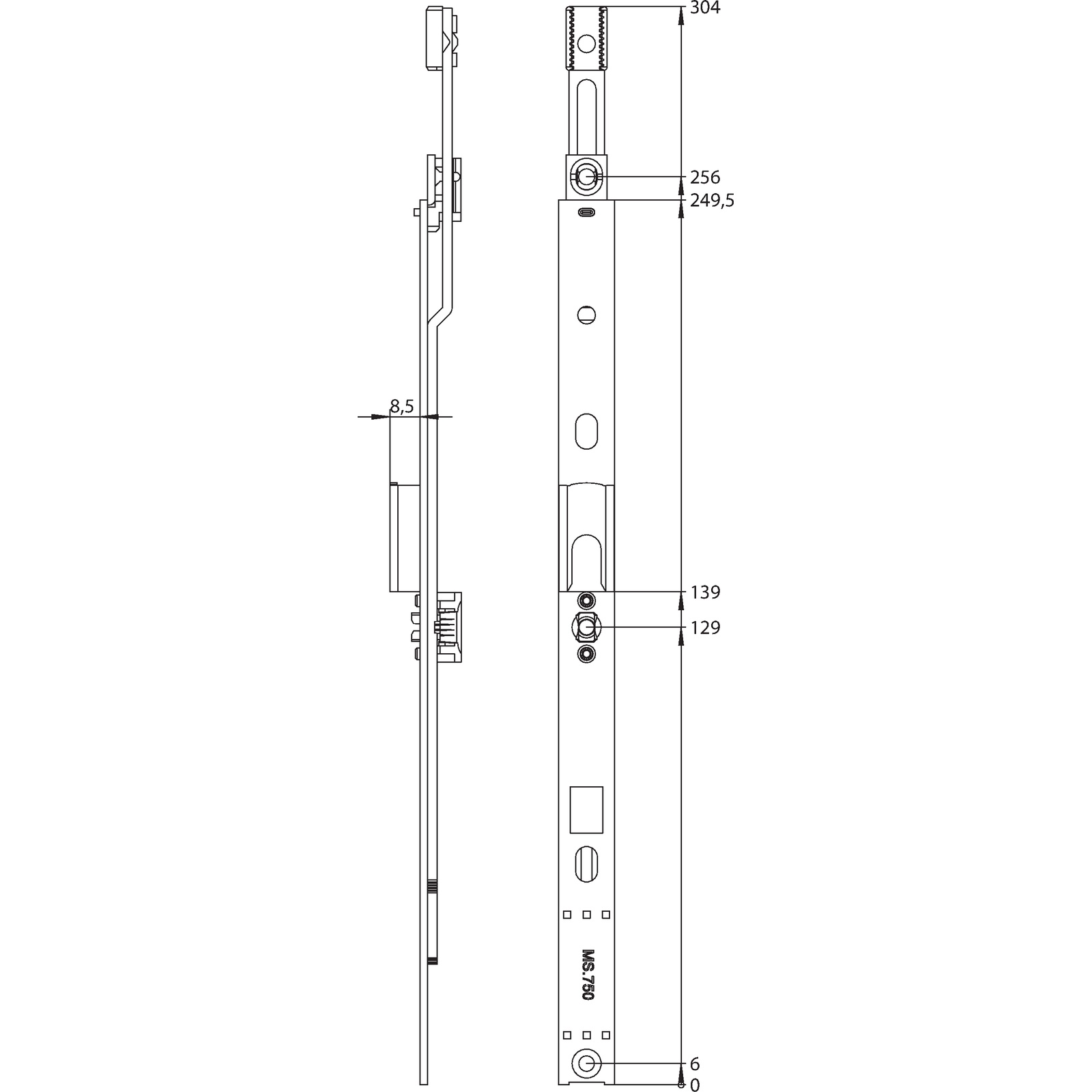 304

256

249,5

8,5

139

129

MS.750

6

0